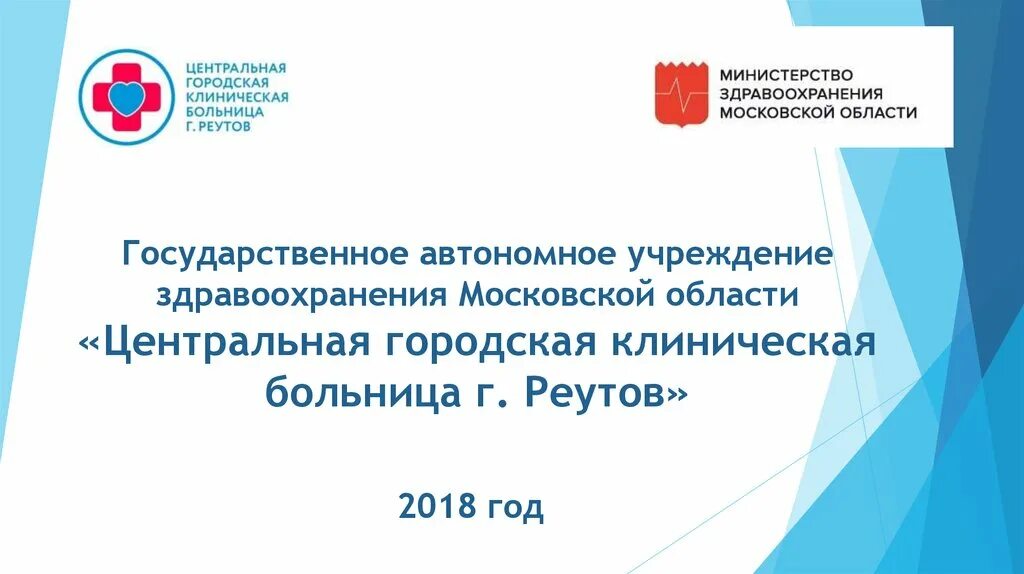 ЦЕНТРАЛЬНАЯ ГОРОДСКАЯ КЛИНИЧЕСКАЯ БОЛЬНИЦА Г. РЕУТОВ

МИНИСТЕРСТВО ЗДРАВООХРАНЕНИЯ МОСКОВСКОЙ ОБЛАСТИ

Государственное автономное учреждение здравоохранения Московской области «Центральная городская клиническая больница г. Реутов»

2018 год